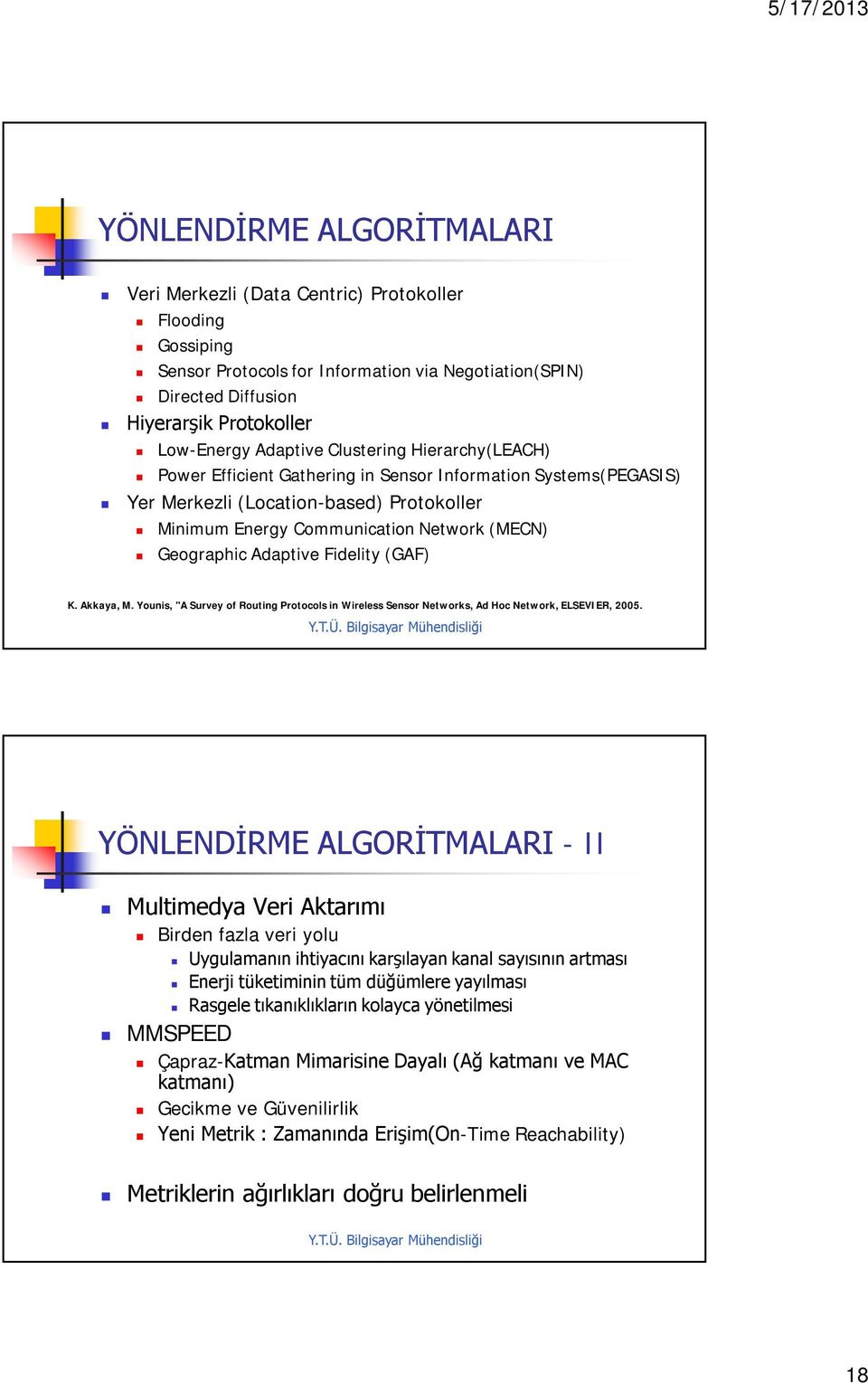 5/17/2013

YÖNLENDİRME ALGORİTMALARI

Veri Merkezli (Data Centric) Protokoller
Flooding
Gossiping
Sensor Protocols for Information via Negotiation(SPIN)
Directed Diffusion
Hiyerarşik Protokoller
Low-Energy Adaptive Clustering Hierarchy(LEACH)
Power Efficient Gathering in Sensor Information Systems(PEGASIS)
Yer Merkezli (Location-based) Protokoller
Minimum Energy Communication Network (MECN)
Geographic Adaptive Fidelity (GAF)

K. Akkaya, M. Younis, "A Survey of Routing Protocols in Wireless Sensor Networks, Ad Hoc Network, ELSEVIER, 2005.

Y.T.Ü. Bilgisayar Mühendisliği

YÖNLENDİRME ALGORİTMALARI - II

Multimedya Veri Aktarımı
Birden fazla veri yolu
Uygulamanın ihtiyacını karşılayan kanal sayısının artması
Enerji tüketiminin tüm düğümlere yayılması
Rasgele tıkanıklıkların kolayca yönetilmesi
MMSPEED
Çapraz-Katman Mimarisine Dayalı (Ağ katmanı ve MAC katmanı)
Gecikme ve Güvenilirlik
Yeni Metrik : Zamanında Erişim(On-Time Reachability)

Metriklerin ağırlıkları doğru belirlenmeli

Y.T.Ü. Bilgisayar Mühendisliği

18